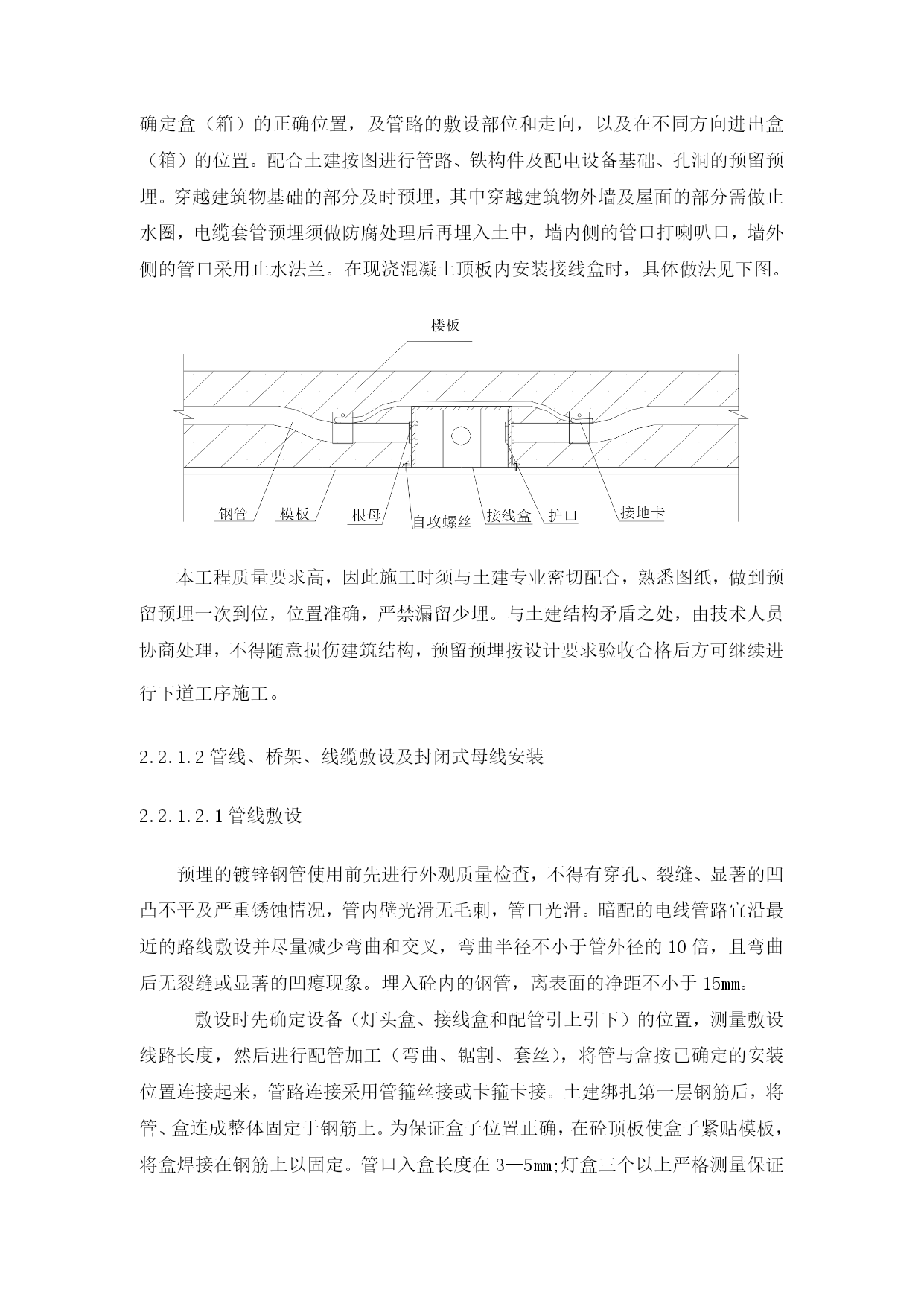 确定盒（箱）的正确位置，及管路的敷设部位和走向，以及在不同方向进出盒（箱）的位置。配合土建按图进行管路、铁构件及配电设备基础、孔洞的预留预埋。穿越建筑物基础的部分及时预埋，其中穿越建筑物外墙及屋面的部分需做止水圈，电缆套管预埋须做防腐处理后再埋入土中，墙内侧的管口打喇叭口，墙外侧的管口采用止水法兰。在现浇混凝土顶板内安装接线盒时，具体做法见下图。

楼板

钢管 模板 根母 自攻螺丝 接线盒 护口 接地卡

本工程质量要求高，因此施工时须与土建专业密切配合，熟悉图纸，做到预留预埋一次到位，位置准确，严禁漏留少埋。与土建结构矛盾之处，由技术人员协商处理，不得随意损伤建筑结构，预留预埋按设计要求验收合格后方可继续进行下道工序施工。

2.2.1.2 管线、桥架、线缆敷设及封闭式母线安装

2.2.1.2.1 管线敷设

预埋的镀锌钢管使用前先进行外观质量检查，不得有穿孔、裂缝、显著的凹凸不平及严重锈蚀情况，管内壁光滑无毛刺，管口光滑。暗配的电线管路宜沿最近的路线敷设并尽量减少弯曲和交叉，弯曲半径不小于管外径的 10 倍，且弯曲后无裂缝或显著的凹瘪现象。埋入砼内的钢管，离表面的净距不小于 15㎜。

敷设时先确定设备（灯头盒、接线盒和配管引上引下）的位置，测量敷设线路长度，然后进行配管加工（弯曲、锯割、套丝），将管与盒按已确定的安装位置连接起来，管路连接采用管箍丝接或卡箍卡接。土建绑扎第一层钢筋后，将管、盒连成整体固定于钢筋上。为保证盒子位置正确，在砼顶板使盒子紧贴模板，将盒焊接在钢筋上以固定。管口入盒长度在 3—5㎜;灯盒三个以上严格测量保证